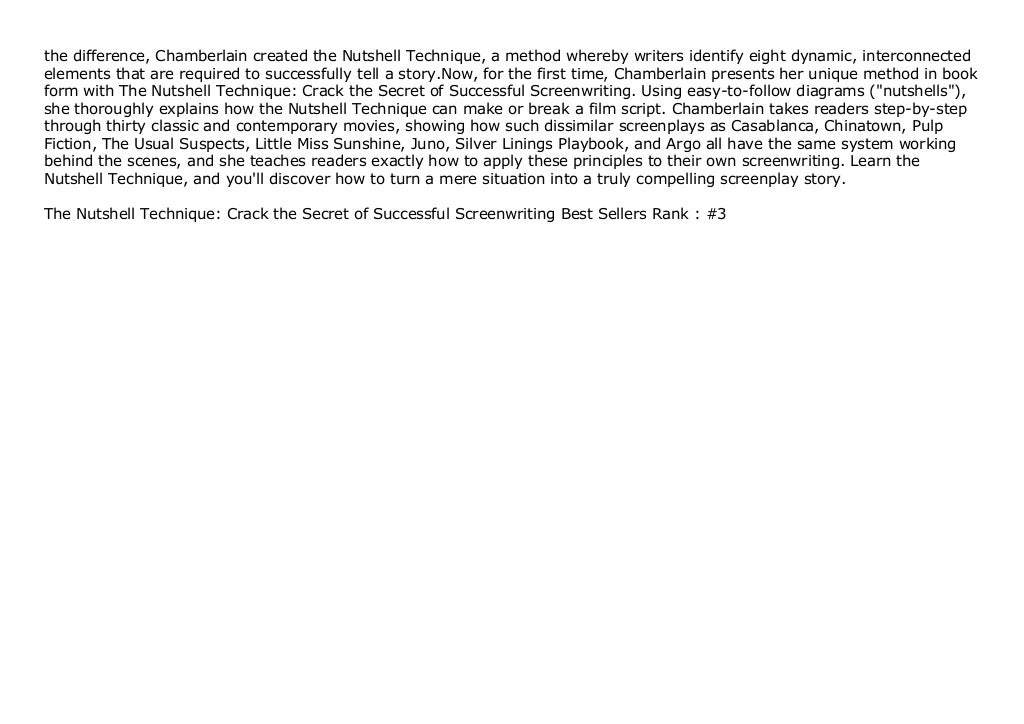 the difference, Chamberlain created the Nutshell Technique, a method whereby writers identify eight dynamic, interconnected elements that are required to successfully tell a story.Now, for the first time, Chamberlain presents her unique method in book form with The Nutshell Technique: Crack the Secret of Successful Screenwriting. Using easy-to-follow diagrams ("nutshells"), she thoroughly explains how the Nutshell Technique can make or break a film script. Chamberlain takes readers step-by-step through thirty classic and contemporary movies, showing how such dissimilar screenplays as Casablanca, Chinatown, Pulp Fiction, The Usual Suspects, Little Miss Sunshine, Juno, Silver Linings Playbook, and Argo all have the same system working behind the scenes, and she teaches readers exactly how to apply these principles to their own screenwriting. Learn the Nutshell Technique, and you'll discover how to turn a mere situation into a truly compelling screenplay story.

The Nutshell Technique: Crack the Secret of Successful Screenwriting Best Sellers Rank : #3